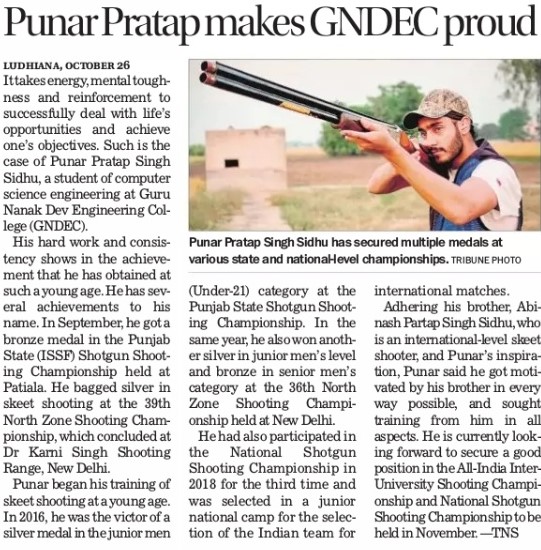 Punar Pratap makes GNDEC proud

LUDHIANA, OCTOBER 26
It takes energy, mental toughness and reinforcement to successfully deal with life's opportunities and achieve one's objectives. Such is the case of Punar Pratap Singh Sidhu, a student of computer science engineering at Guru Nanak Dev Engineering College (GNDEC).

His hard work and consistency shows in the achievement that he has obtained at such a young age. He has several achievements to his name. In September, he got a bronze medal in the Punjab State (ISSF) Shotgun Shooting Championship held at Patiala. He bagged silver in skeet shooting at the 39th North Zone Shooting Championship, which concluded at Dr Karni Singh Shooting Range, New Delhi.

Punar began his training of skeet shooting at a young age. In 2016, he was the victor of a silver medal in the junior men (Under-21) category at the Punjab State Shotgun Shooting Championship. In the same year, he also won another silver in junior men's level and bronze in senior men's category at the 36th North Zone Shooting Championship held at New Delhi.

He had also participated in the National Shotgun Shooting Championship in 2018 for the third time and was selected in a junior national camp for the selection of the Indian team for international matches.

Adhering his brother, Abinash Partap Singh Sidhu, who is an international-level skeet shooter, and Punar's inspiration, Punar said he got motivated by his brother in every way possible, and sought training from him in all aspects. He is currently looking forward to secure a good position in the All-India Inter-University Shooting Championship and National Shotgun Shooting Championship to be held in November. —TNS

Punar Pratap Singh Sidhu has secured multiple medals at various state and national-level championships. TRIBUNE PHOTO